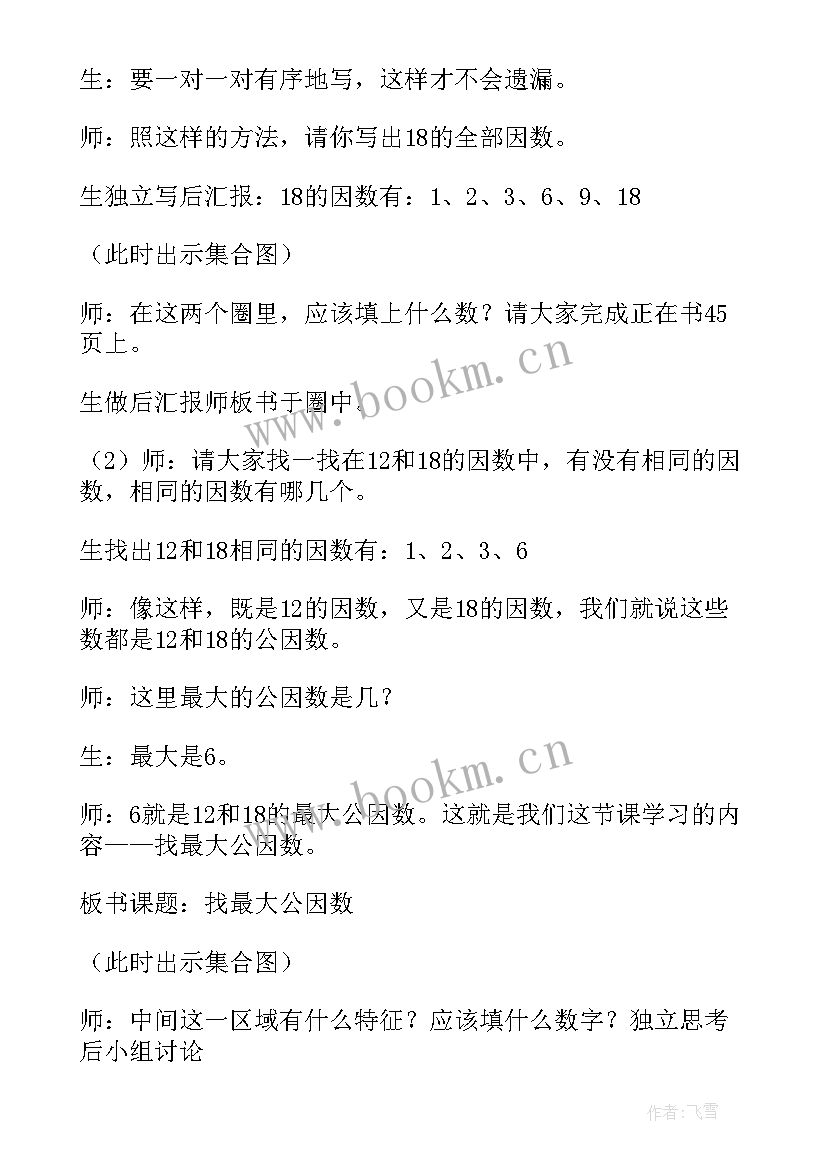 生：要一对一对有序地写，这样才不会遗漏。

师：照这样的方法，请你写出18的全部因数。

生独立写后汇报：18的因数有：1、2、3、6、9、18

（此时出示集合图）

师：在这两个圈里，应该填上什么数？请大家完成正在书45页上。

生做后汇报师板书于圈中。

（2）师：请大家找一找在12和18的因数中，有没有相同的因数，相同的因数有哪几个。

生找出12和18相同的因数有：1、2、3、6

师：像这样，既是12的因数，又是18的因数，我们就说这些数都是12和18的公因数。

师：这里最大的公因数是几？

生：最大是6。

师：6就是12和18的最大公因数。这就是我们这节课学习的内容——找最大公因数。

板书课题：找最大公因数

（此时出示集合图）

师：中间这一区域有什么特征？应该填什么数字？独立思考后小组讨论

www.bookm.cn

www.bookm.cn

作者：飞雪